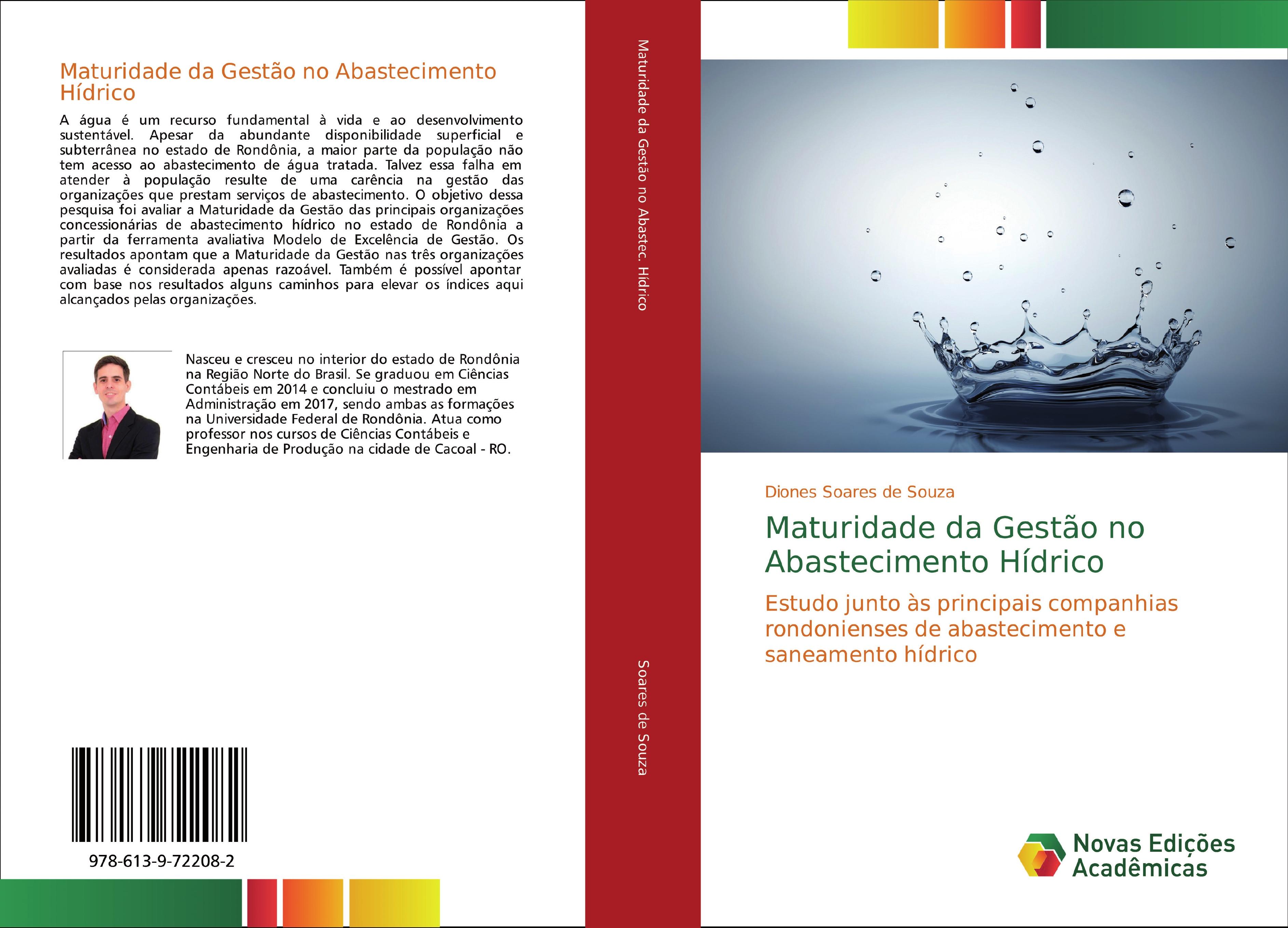 Maturidade da Gestão no Abastecimento Hídrico

A água é um recurso fundamental à vida e ao desenvolvimento sustentável. Apesar da abundante disponibilidade superficial e subterrânea no estado de Rondônia, a maior parte da população não tem acesso ao abastecimento de água tratada. Talvez essa falha em atender à população resulte de uma carência na gestão das organizações que prestam serviços de abastecimento. O objetivo dessa pesquisa foi avaliar a Maturidade da Gestão das principais organizações concessionárias de abastecimento hídrico no estado de Rondônia a partir da ferramenta avaliativa Modelo de Excelência de Gestão. Os resultados apontam que a Maturidade da Gestão nas três organizações avaliadas é considerada apenas razoável. Também é possível apontar com base nos resultados alguns caminhos para elevar os índices aqui alcançados pelas organizações.

Nasceu e cresceu no interior do estado de Rondônia na Região Norte do Brasil. Se graduou em Ciências Contábeis em 2014 e concluiu o mestrado em Administração em 2017, sendo ambas as formações na Universidade Federal de Rondônia. Atua como professor nos cursos de Ciências Contábeis e Engenharia de Produção na cidade de Cacoal - RO.

978-613-9-72208-2

Maturidade da Gestão no Abastec. Hídrico

Soares de Souza

Diones Soares de Souza

Maturidade da Gestão no Abastecimento Hídrico

Estudo junto às principais companhias rondonienses de abastecimento e saneamento hídrico

Novas Edições Acadêmicas